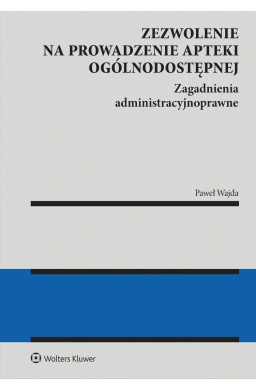 ZEZWOLENIE NA PROWADZENIE APTEKI OGÓLNODOSTĘPNEJ

Zagadnienia administracyjnoprawne

Paweł Wajda

Wolters Kluwer